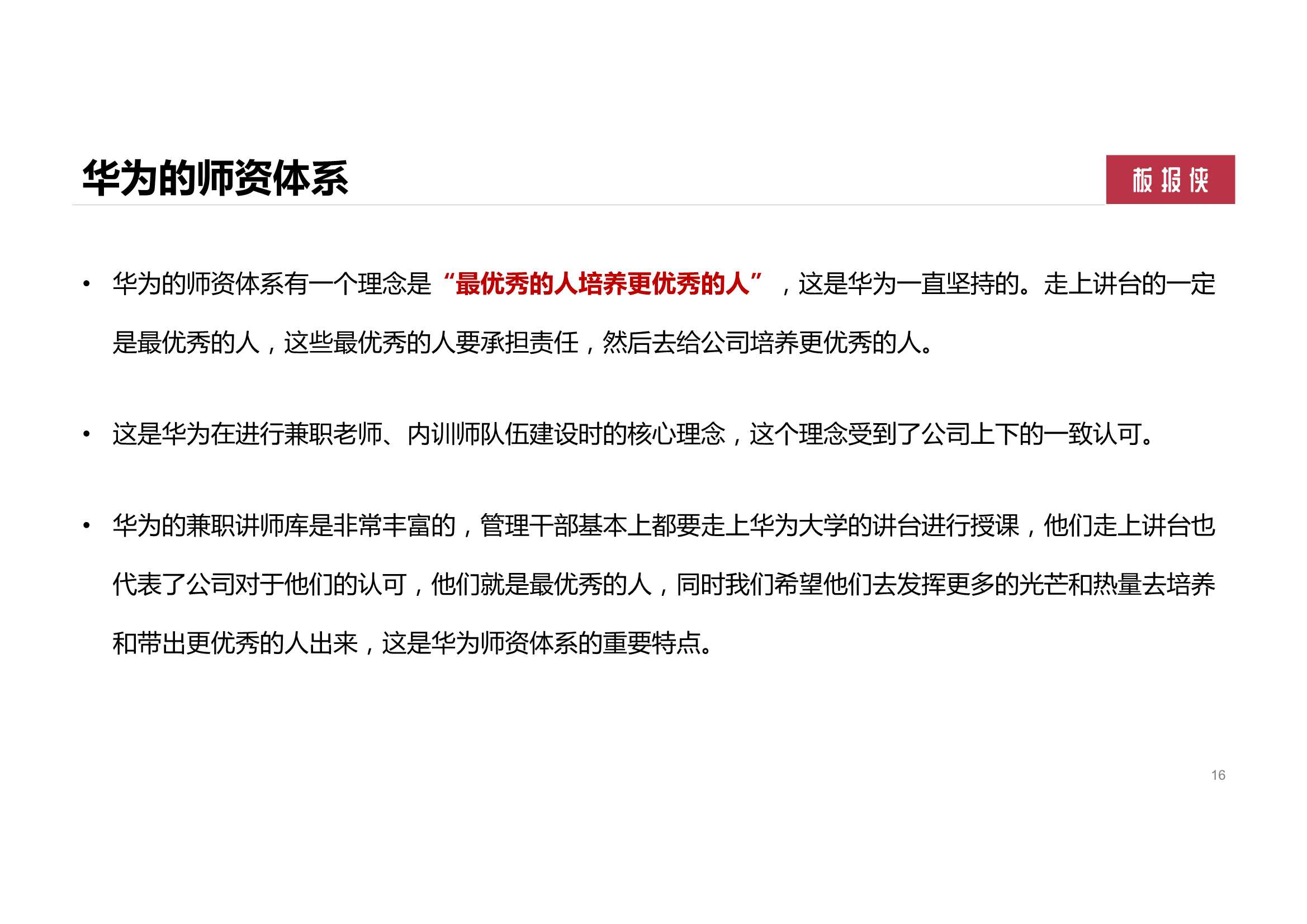 华为的师资体系

板报侠

• 华为的师资体系有一个理念是“最优秀的人培养更优秀的人”，这是华为一直坚持的。走上讲台的一定是最优秀的人，这些最优秀的人要承担责任，然后去给公司培养更优秀的人。

• 这是华为在进行兼职老师、内训师队伍建设时的核心理念，这个理念受到了公司上下的一致认可。

• 华为的兼职讲师库是非常丰富的，管理干部基本上都要走上华为大学的讲台进行授课，他们走上讲台也代表了公司对于他们的认可，他们就是最优秀的人，同时我们希望他们去发挥更多的光芒和热量去培养和带出更优秀的人出来，这是华为师资体系的重要特点。

16